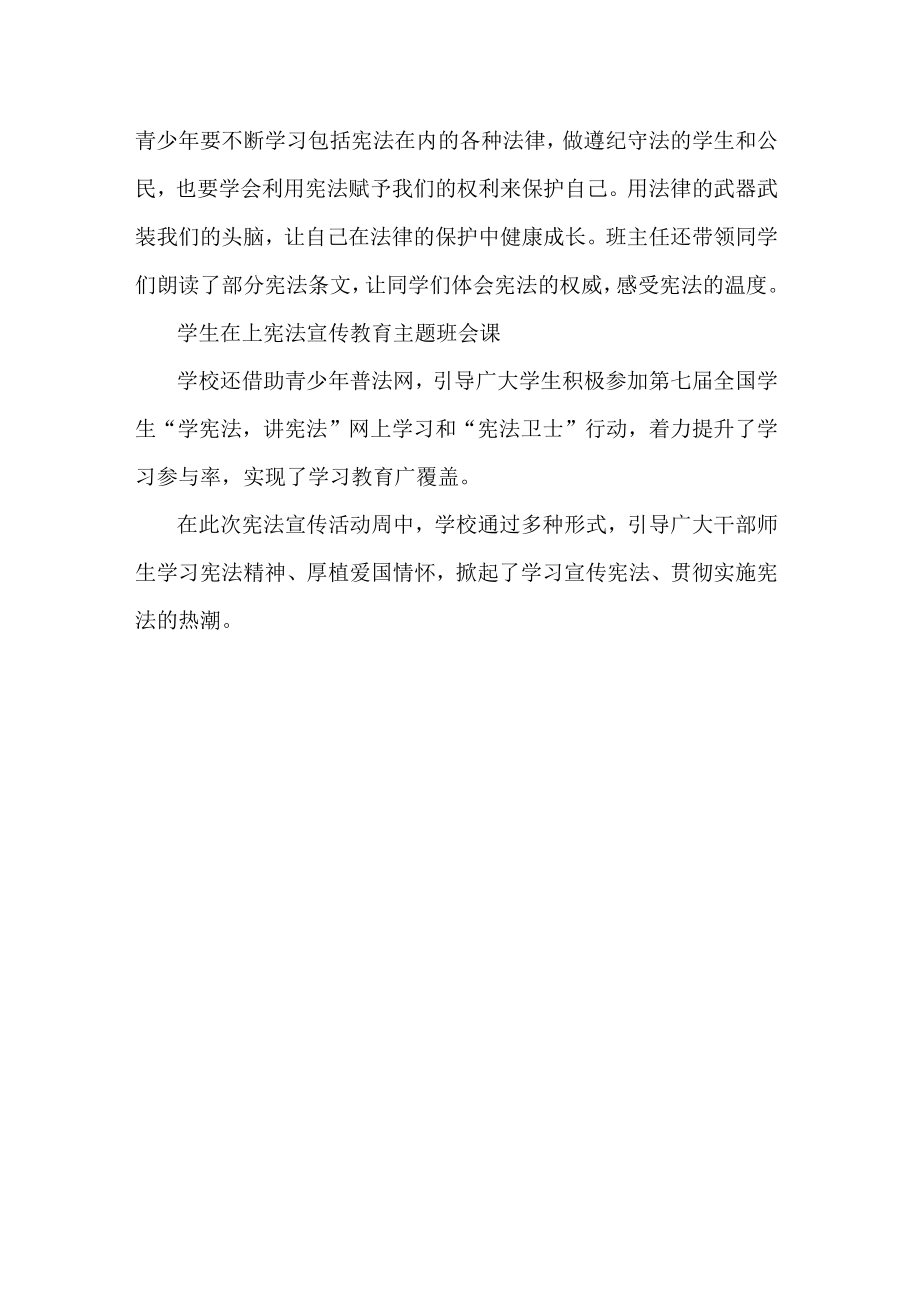 青少年要不断学习包括宪法在内的各种法律，做遵纪守法的学生和公民，也要学会利用宪法赋予我们的权利来保护自己。用法律的武器武装我们的头脑，让自己在法律的保护中健康成长。班主任还带领同学们朗读了部分宪法条文，让同学们体会宪法的权威，感受宪法的温度。

学生在上宪法宣传教育主题班会课

学校还借助青少年普法网，引导广大学生积极参加第七届全国学生“学宪法，讲宪法”网上学习和“宪法卫士”行动，着力提升了学习参与率，实现了学习教育广覆盖。

在此次宪法宣传活动周中，学校通过多种形式，引导广大干部师生学习宪法精神、厚植爱国情怀，掀起了学习宣传宪法、贯彻实施宪法的热潮。